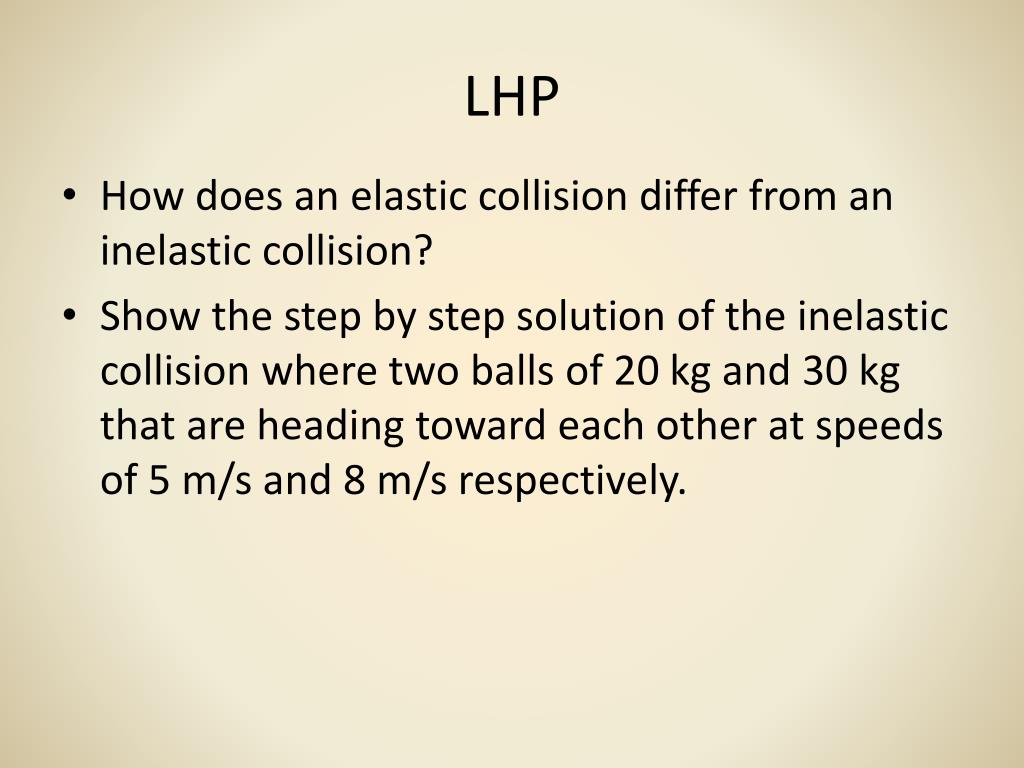 LHP

• How does an elastic collision differ from an inelastic collision?
• Show the step by step solution of the inelastic collision where two balls of 20 kg and 30 kg that are heading toward each other at speeds of 5 m/s and 8 m/s respectively.